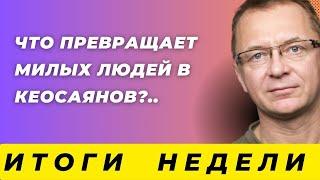 ЧТО ПРЕВРАЩАЕТ МИЛЫХ ЛЮДЕЙ В КЕОСАЯНОВ?..

ИТОГИ НЕДЕЛИ